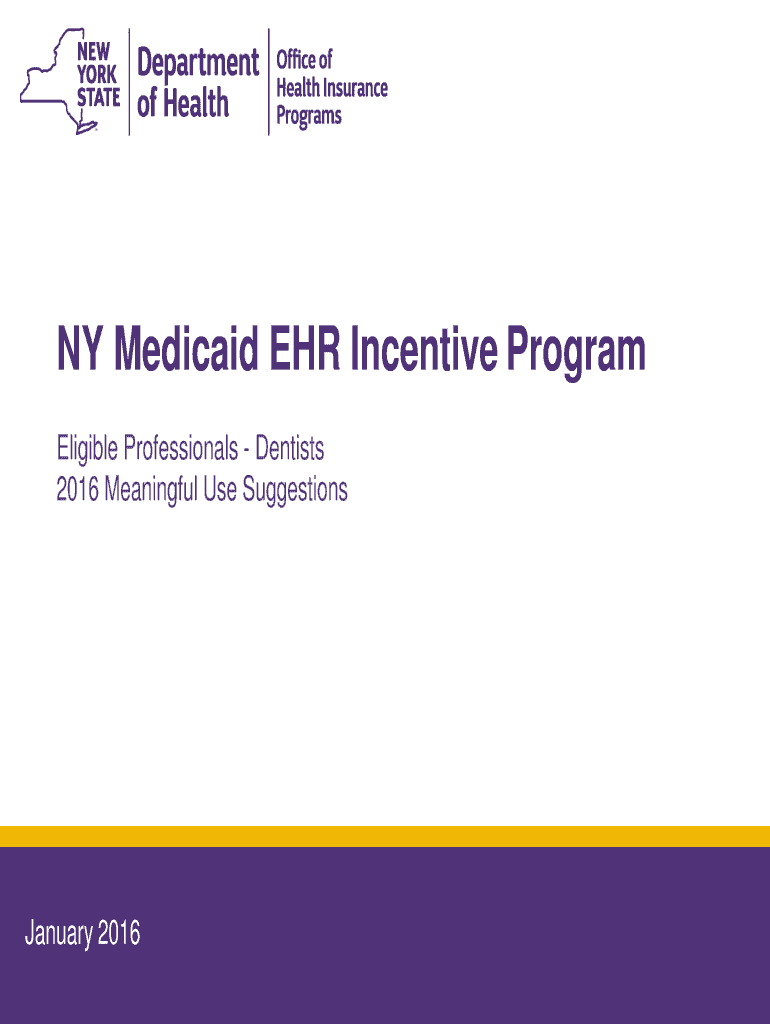 NEW YORK STATE

Department of Health

Office of Health Insurance Programs

NY Medicaid EHR Incentive Program

Eligible Professionals - Dentists
2016 Meaningful Use Suggestions

January 2016